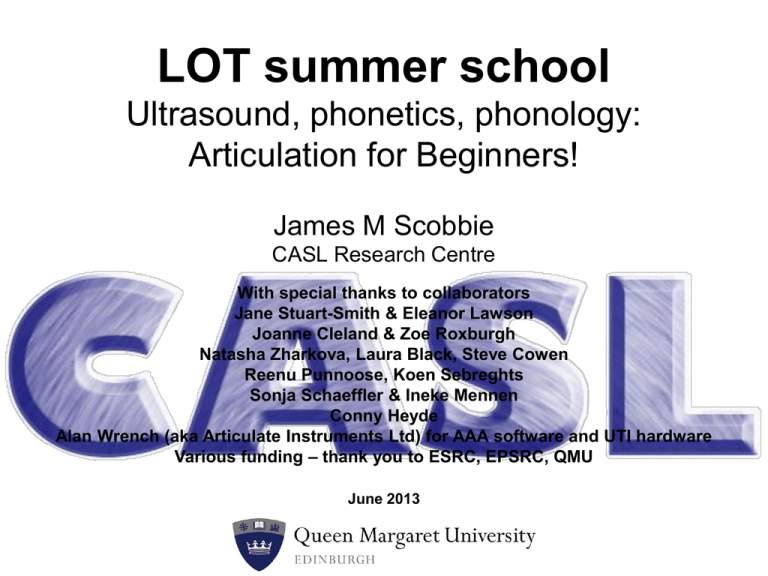 LOT summer school

Ultrasound, phonetics, phonology: Articulation for Beginners!

James M Scobbie
CASL Research Centre

CASL

With special thanks to collaborators
Jane Stuart-Smith & Eleanor Lawson
Joanne Cleland & Zoe Roxburgh
Natasha Zharkova, Laura Black, Steve Cowen
Reenu Punnoose, Koen Sebreghts
Sonja Schaeffler & Ineke Mennen
Conny Heyde
Alan Wrench (aka Articulate Instruments Ltd) for AAA software and UTI hardware
Various funding – thank you to ESRC, EPSRC, QMU

June 2013

Queen Margaret University
EDINBURGH